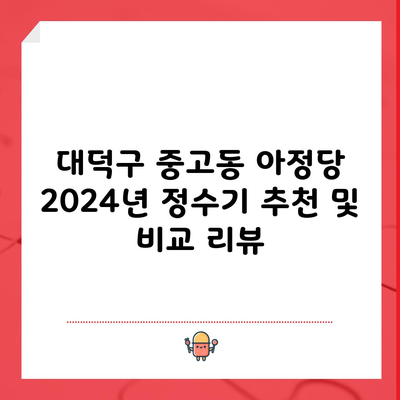 대덕구 중고동 아정당 2024년 정수기 추천 및 비교 리뷰